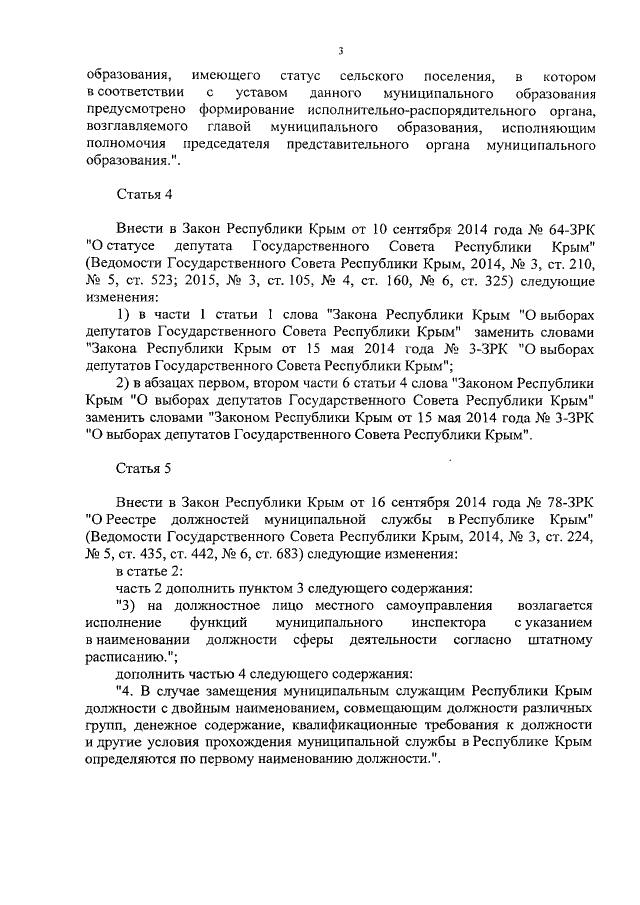 3

образования, имеющего статус сельского поселения, в котором в соответствии с уставом данного муниципального образования предусмотрено формирование исполнительно-распорядительного органа, возглавляемого главой муниципального образования, исполняющим полномочия председателя представительного органа муниципального образования.".

Статья 4

Внести в Закон Республики Крым от 10 сентября 2014 года № 64-ЗРК "О статусе депутата Государственного Совета Республики Крым" (Ведомости Государственного Совета Республики Крым, 2014, № 3, ст. 210, № 5, ст. 523; 2015, № 3, ст. 105, № 4, ст. 160, № 6, ст. 325) следующие изменения:

1) в части 1 статьи 1 слова "Закона Республики Крым "О выборах депутатов Государственного Совета Республики Крым" заменить словами "Закона Республики Крым от 15 мая 2014 года № 3-ЗРК "О выборах депутатов Государственного Совета Республики Крым";

2) в абзацах первом, втором части 6 статьи 4 слова "Законом Республики Крым "О выборах депутатов Государственного Совета Республики Крым" заменить словами "Законом Республики Крым от 15 мая 2014 года № 3-ЗРК "О выборах депутатов Государственного Совета Республики Крым".

Статья 5

Внести в Закон Республики Крым от 16 сентября 2014 года № 78-ЗРК "О Реестре должностей муниципальной службы в Республике Крым" (Ведомости Государственного Совета Республики Крым, 2014, № 3, ст. 224, № 5, ст. 435, ст. 442, № 6, ст. 683) следующие изменения:

в статье 2:

часть 2 дополнить пунктом 3 следующего содержания:

"3) на должностное лицо местного самоуправления возлагается исполнение функций муниципального инспектора с указанием в наименовании должности сферы деятельности согласно штатному расписанию.";

дополнить частью 4 следующего содержания:

"4. В случае замещения муниципальным служащим Республики Крым должности с двойным наименованием, совмещающим должности различных групп, денежное содержание, квалификационные требования к должности и другие условия прохождения муниципальной службы в Республике Крым определяются по первому наименованию должности.".